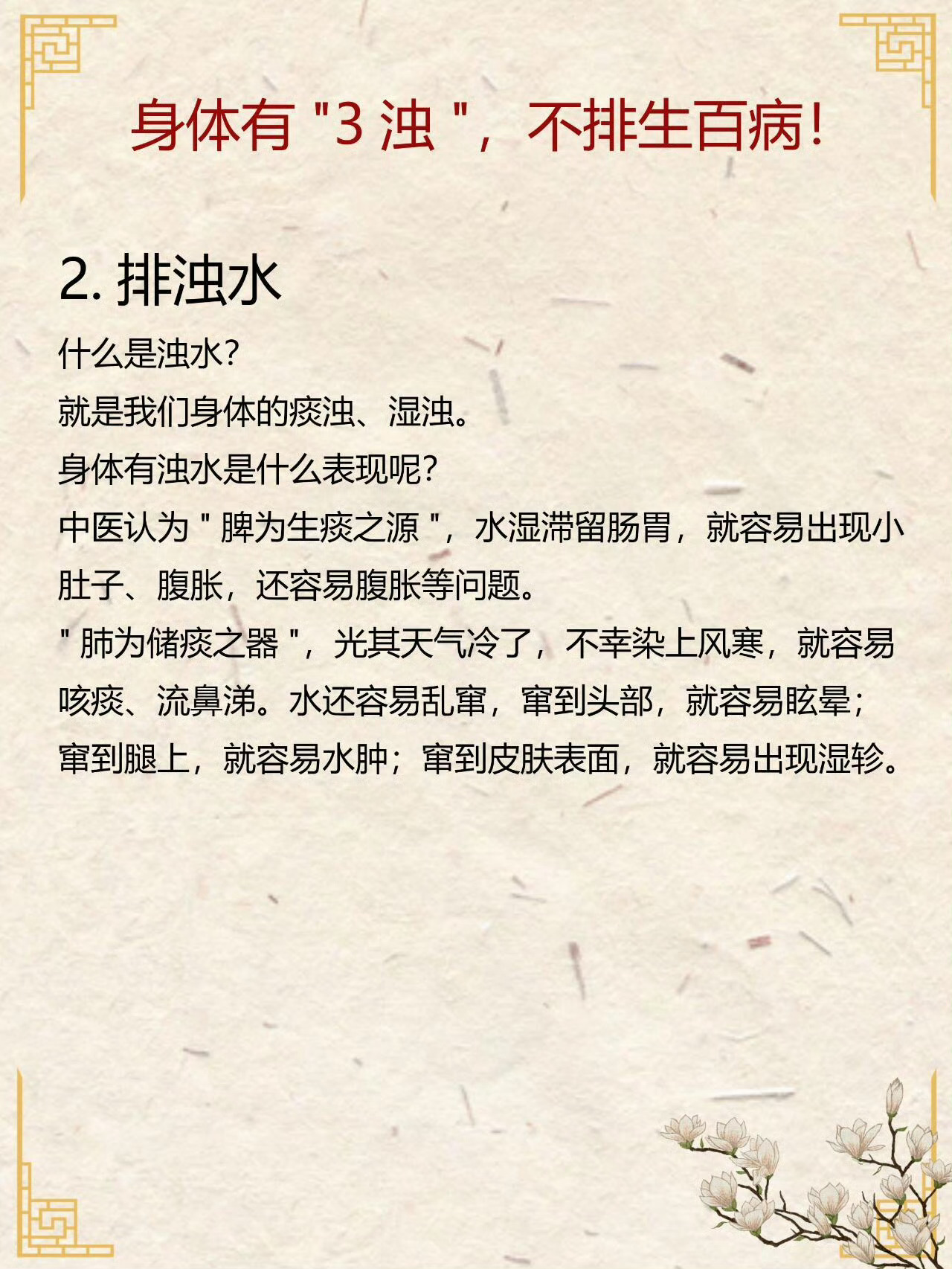 身体有“3浊”，不排生百病！

2.排浊水

什么是浊水？

就是我们身体的痰浊、湿浊。

身体有浊水是什么表现呢？

中医认为“脾为生痰之源”，水湿滞留肠胃，就容易出现小肚子、腹胀，还容易腹胀等问题。

“肺为储痰之器”，光其天气冷了，不幸染上风寒，就容易咳痰、流鼻涕。水还容易乱窜，窜到头部，就容易眩晕；窜到腿上，就容易水肿；窜到皮肤表面，就容易出现湿轸。